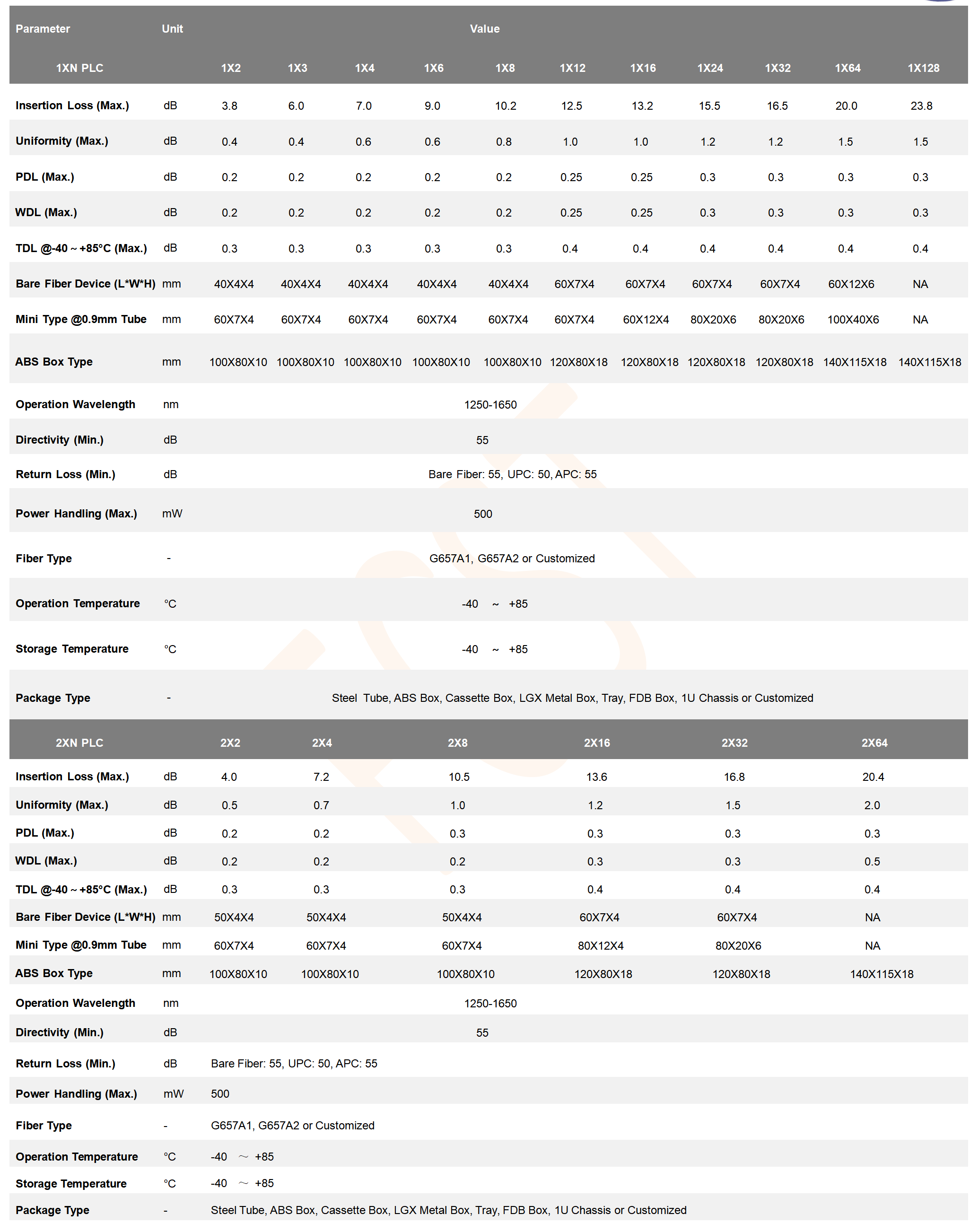 | Parameter | Unit | Value | | | | | | | | | | |
|---|---|---|---|---|---|---|---|---|---|---|---|---|
| 1XN PLC | | 1X2 | 1X3 | 1X4 | 1X6 | 1X8 | 1X12 | 1X16 | 1X24 | 1X32 | 1X64 | 1X128 |
| Insertion Loss (Max.) | dB | 3.8 | 6.0 | 7.0 | 9.0 | 10.2 | 12.5 | 13.2 | 15.5 | 16.5 | 20.0 | 23.8 |
| Uniformity (Max.) | dB | 0.4 | 0.4 | 0.6 | 0.6 | 0.8 | 1.0 | 1.0 | 1.2 | 1.2 | 1.5 | 1.5 |
| PDL (Max.) | dB | 0.2 | 0.2 | 0.2 | 0.2 | 0.2 | 0.25 | 0.25 | 0.3 | 0.3 | 0.3 | 0.3 |
| WDL (Max.) | dB | 0.2 | 0.2 | 0.2 | 0.2 | 0.2 | 0.25 | 0.25 | 0.3 | 0.3 | 0.3 | 0.3 |
| TDL @-40 ~ +85°C (Max.) | dB | 0.3 | 0.3 | 0.3 | 0.3 | 0.3 | 0.4 | 0.4 | 0.4 | 0.4 | 0.4 | 0.4 |
| Bare Fiber Device (L*W*H) | mm | 40X4X4 | 40X4X4 | 40X4X4 | 40X4X4 | 40X4X4 | 60X7X4 | 60X7X4 | 60X7X4 | 60X7X4 | 60X12X6 | NA |
| Mini Type @0.9mm Tube | mm | 60X7X4 | 60X7X4 | 60X7X4 | 60X7X4 | 60X7X4 | 60X7X4 | 60X12X4 | 80X20X6 | 80X20X6 | 100X40X6 | NA |
| ABS Box Type | mm | 100X80X10 | 100X80X10 | 100X80X10 | 100X80X10 | 100X80X10 | 120X80X18 | 120X80X18 | 120X80X18 | 120X80X18 | 140X115X18 | 140X115X18 |
| Operation Wavelength | nm | 1250-1650 | | | | | | | | | | |
| Directivity (Min.) | dB | 55 | | | | | | | | | | |
| Return Loss (Min.) | dB | Bare Fiber: 55, UPC: 50, APC: 55 | | | | | | | | | | |
| Power Handling (Max.) | mW | 500 | | | | | | | | | | |
| Fiber Type | - | G657A1, G657A2 or Customized | | | | | | | | | | |
| Operation Temperature | °C | -40 ~ +85 | | | | | | | | | | |
| Storage Temperature | °C | -40 ~ +85 | | | | | | | | | | |
| Package Type | - | Steel Tube, ABS Box, Cassette Box, LGX Metal Box, Tray, FDB Box, 1U Chassis or Customized | | | | | | | | | | |

| 2XN PLC | | 2X2 | 2X4 | 2X8 | 2X16 | 2X32 | 2X64 |
|---|---|---|---|---|---|---|---|
| Insertion Loss (Max.) | dB | 4.0 | 7.2 | 10.5 | 13.6 | 16.8 | 20.4 |
| Uniformity (Max.) | dB | 0.5 | 0.7 | 1.0 | 1.2 | 1.5 | 2.0 |
| PDL (Max.) | dB | 0.2 | 0.2 | 0.3 | 0.3 | 0.3 | 0.3 |
| WDL (Max.) | dB | 0.2 | 0.2 | 0.2 | 0.3 | 0.3 | 0.5 |
| TDL @-40 ~ +85°C (Max.) | dB | 0.3 | 0.3 | 0.3 | 0.4 | 0.4 | 0.4 |
| Bare Fiber Device (L*W*H) | mm | 50X4X4 | 50X4X4 | 50X4X4 | 60X7X4 | 60X7X4 | NA |
| Mini Type @0.9mm Tube | mm | 60X7X4 | 60X7X4 | 60X7X4 | 80X12X4 | 80X20X6 | NA |
| ABS Box Type | mm | 100X80X10 | 100X80X10 | 100X80X10 | 120X80X18 | 120X80X18 | 140X115X18 |
| Operation Wavelength | nm | 1250-1650 | | | | | |
| Directivity (Min.) | dB | 55 | | | | | |
| Return Loss (Min.) | dB | Bare Fiber: 55, UPC: 50, APC: 55 | | | | | |
| Power Handling (Max.) | mW | 500 | | | | | |
| Fiber Type | - | G657A1, G657A2 or Customized | | | | | |
| Operation Temperature | °C | -40 ～ +85 | | | | | |
| Storage Temperature | °C | -40 ～ +85 | | | | | |
| Package Type | - | Steel Tube, ABS Box, Cassette Box, LGX Metal Box, Tray, FDB Box, 1U Chassis or Customized | | | | | |